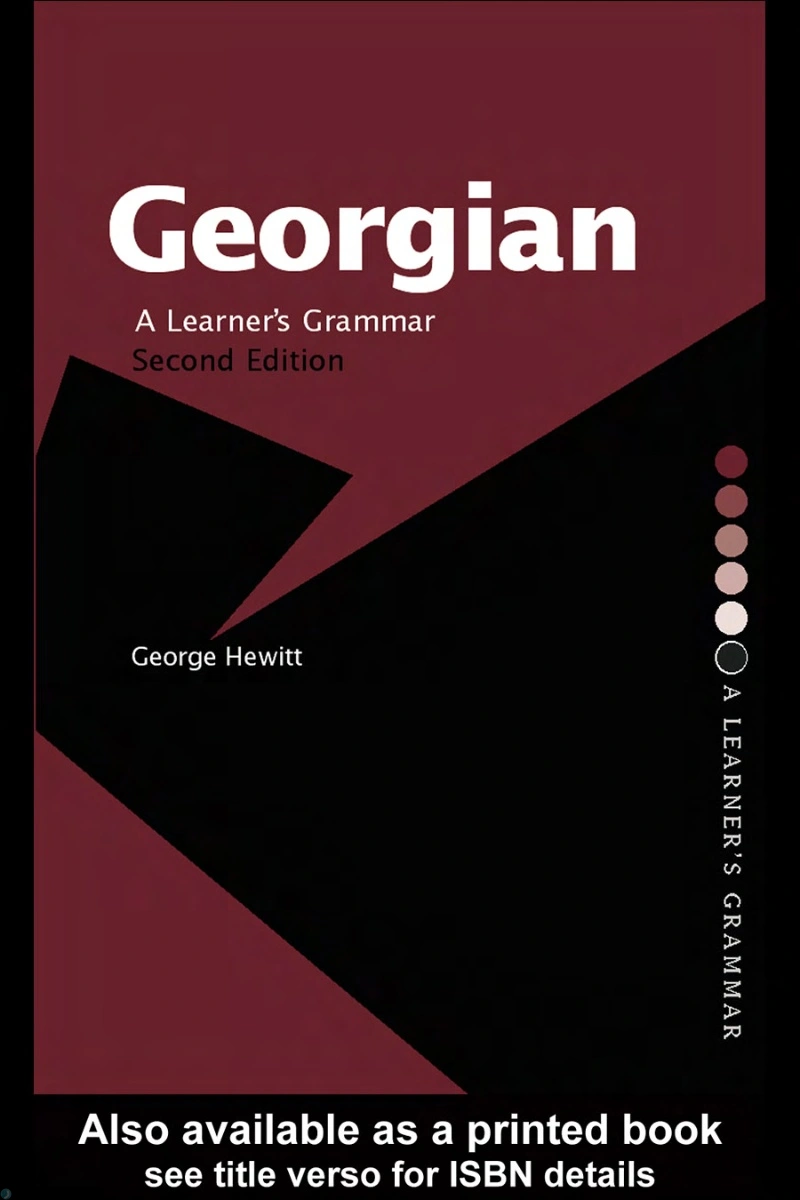 Georgian

A Learner's Grammar
Second Edition

George Hewitt

A LEARNER'S GRAMMAR

Also available as a printed book
see title verso for ISBN details